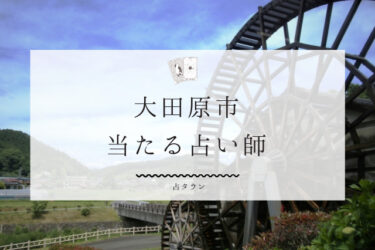 大田原市
当たる占い師

占タウン